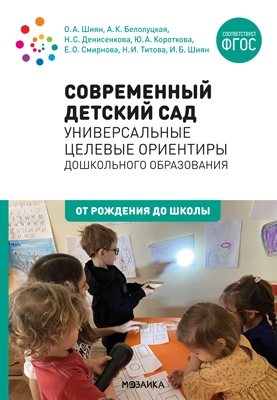 О. А. Шиян, А. К. Белолуцкая, Н. С. Денисенкова, Ю. А. Короткова, Е. О. Смирнова, Н. И. Титова, И. Б. Шиян

СООТВЕТСТВУЕТ ФГОС

СОВРЕМЕННЫЙ ДЕТСКИЙ САД
УНИВЕРСАЛЬНЫЕ ЦЕЛЕВЫЕ ОРИЕНТИРЫ
ДОШКОЛЬНОГО ОБРАЗОВАНИЯ

ОТ РОЖДЕНИЯ ДО ШКОЛЫ

МОЗАИКА